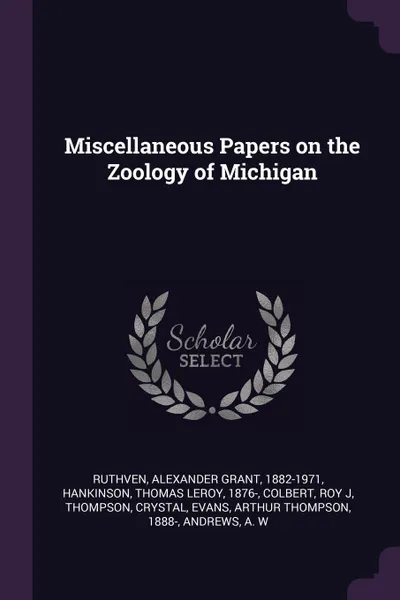 Miscellaneous Papers on the Zoology of Michigan

Scholar SELECT

RUTHVEN, ALEXANDER GRANT, 1882-1971, HANKINSON, THOMAS LEROY, 1876-, COLBERT, ROY J, THOMPSON, CRYSTAL, EVANS, ARTHUR THOMPSON, 1888-, ANDREWS, A. W